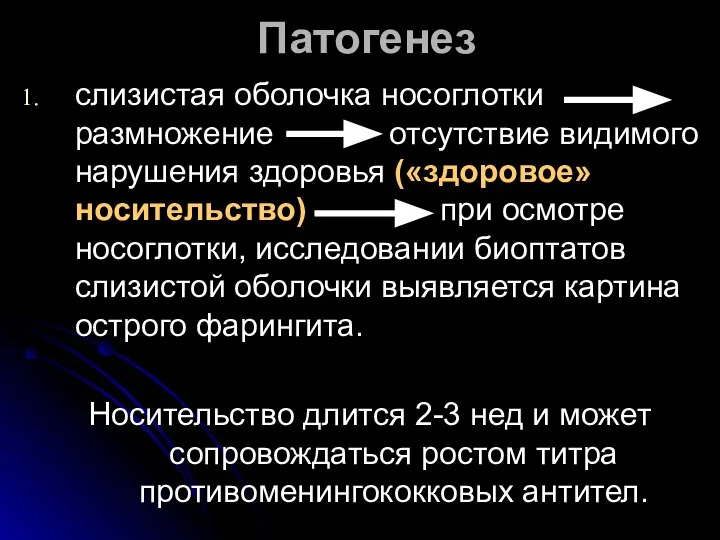 Патогенез

1. слизистая оболочка носоглотки → размножение → отсутствие видимого нарушения здоровья («здоровое» носительство) → при осмотре носоглотки, исследовании биоптатов слизистой оболочки выявляется картина острого фарингита.

Носительство длится 2-3 нед и может сопровождаться ростом титра противоменингококковых антител.